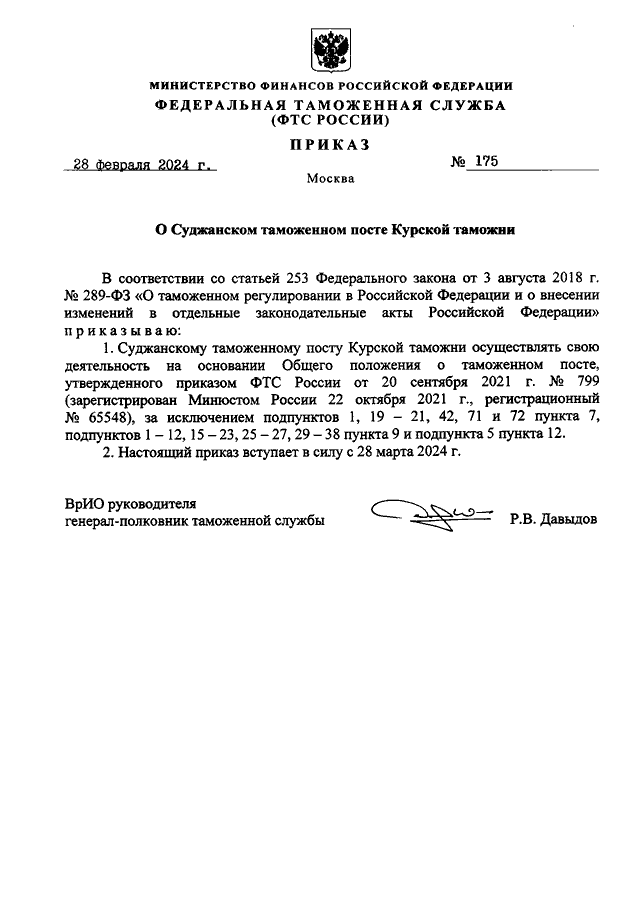 МИНИСТЕРСТВО ФИНАНСОВ РОССИЙСКОЙ ФЕДЕРАЦИИ
ФЕДЕРАЛЬНАЯ ТАМОЖЕННАЯ СЛУЖБА
(ФТС РОССИИ)

ПРИКАЗ

28 февраля 2024 г. № 175

Москва

О Суджанском таможенном посте Курской таможни

В соответствии со статьей 253 Федерального закона от 3 августа 2018 г. № 289-ФЗ «О таможенном регулировании в Российской Федерации и о внесении изменений в отдельные законодательные акты Российской Федерации» приказываю:

1. Суджанскому таможенному посту Курской таможни осуществлять свою деятельность на основании Общего положения о таможенном посте, утвержденного приказом ФТС России от 20 сентября 2021 г. № 799 (зарегистрирован Минюстом России 22 октября 2021 г., регистрационный № 65548), за исключением подпунктов 1, 19 – 21, 42, 71 и 72 пункта 7, подпунктов 1 – 12, 15 – 23, 25 – 27, 29 – 38 пункта 9 и подпункта 5 пункта 12.

2. Настоящий приказ вступает в силу с 28 марта 2024 г.

ВрИО руководителя
генерал-полковник таможенной службы Р.В. Давыдов